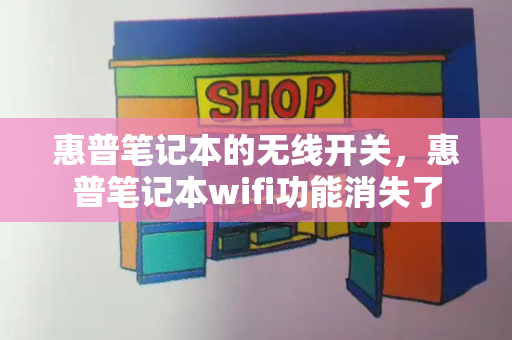 SHOP

惠普笔记本的无线开关，惠普笔记本wifi功能消失了